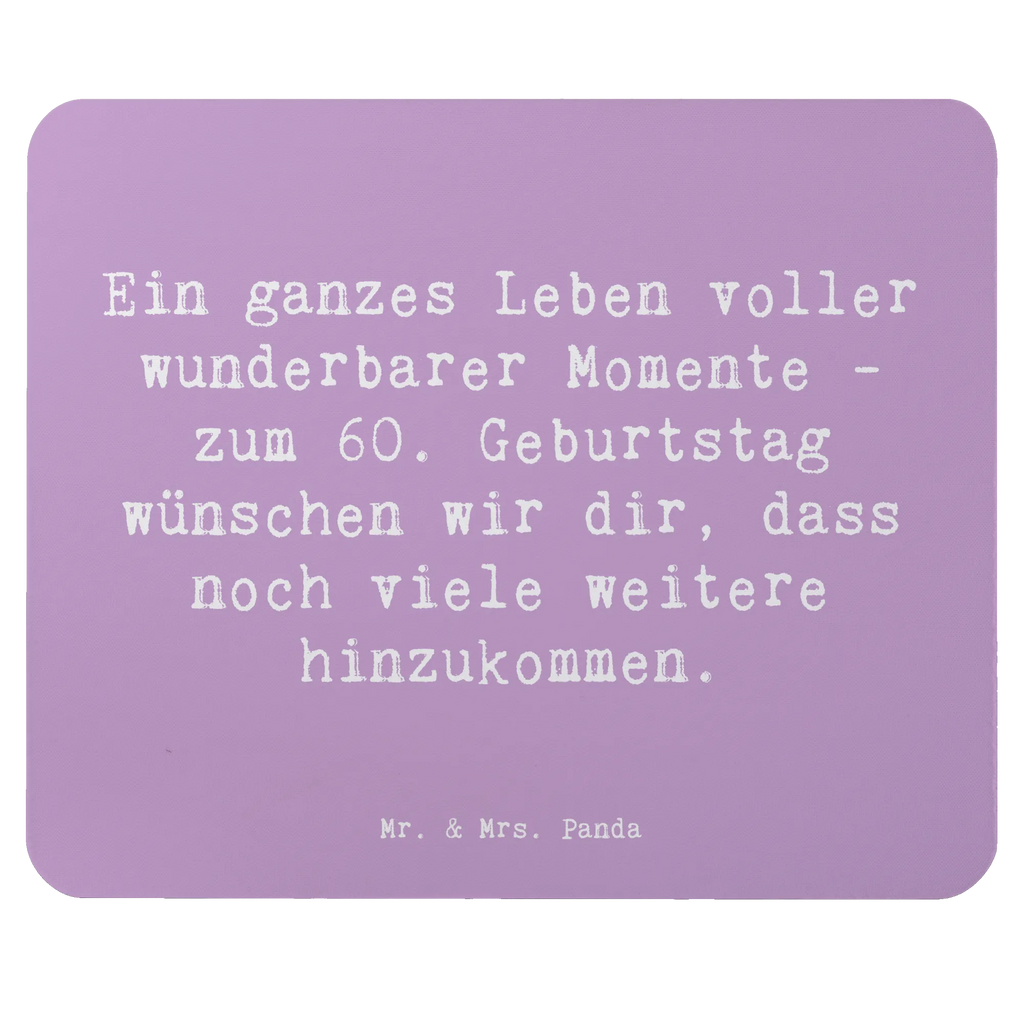 Ein ganzes Leben voller wunderbarer Momente - zum 60. Geburtstag wünschen wir dir, dass noch viele weitere hinzukommen.

Mr. & Mrs. Panda